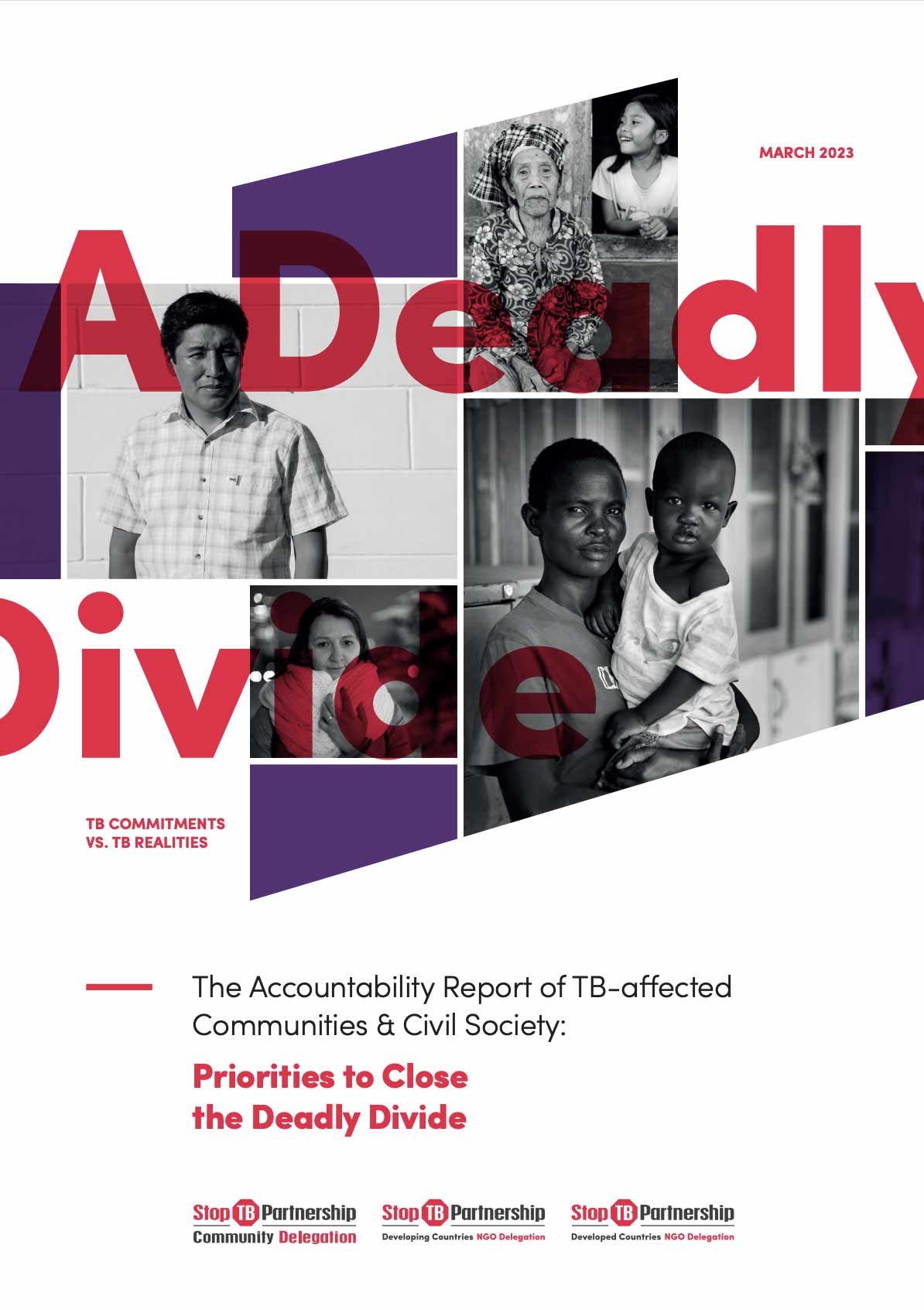 MARCH 2023

A Deadly Divide

TB COMMITMENTS
VS. TB REALITIES

The Accountability Report of TB-affected Communities & Civil Society:

Priorities to Close
the Deadly Divide

Stop TB Partnership
Community Delegation

Stop TB Partnership
Developing Countries NGO Delegation

Stop TB Partnership
Developed Countries NGO Delegation